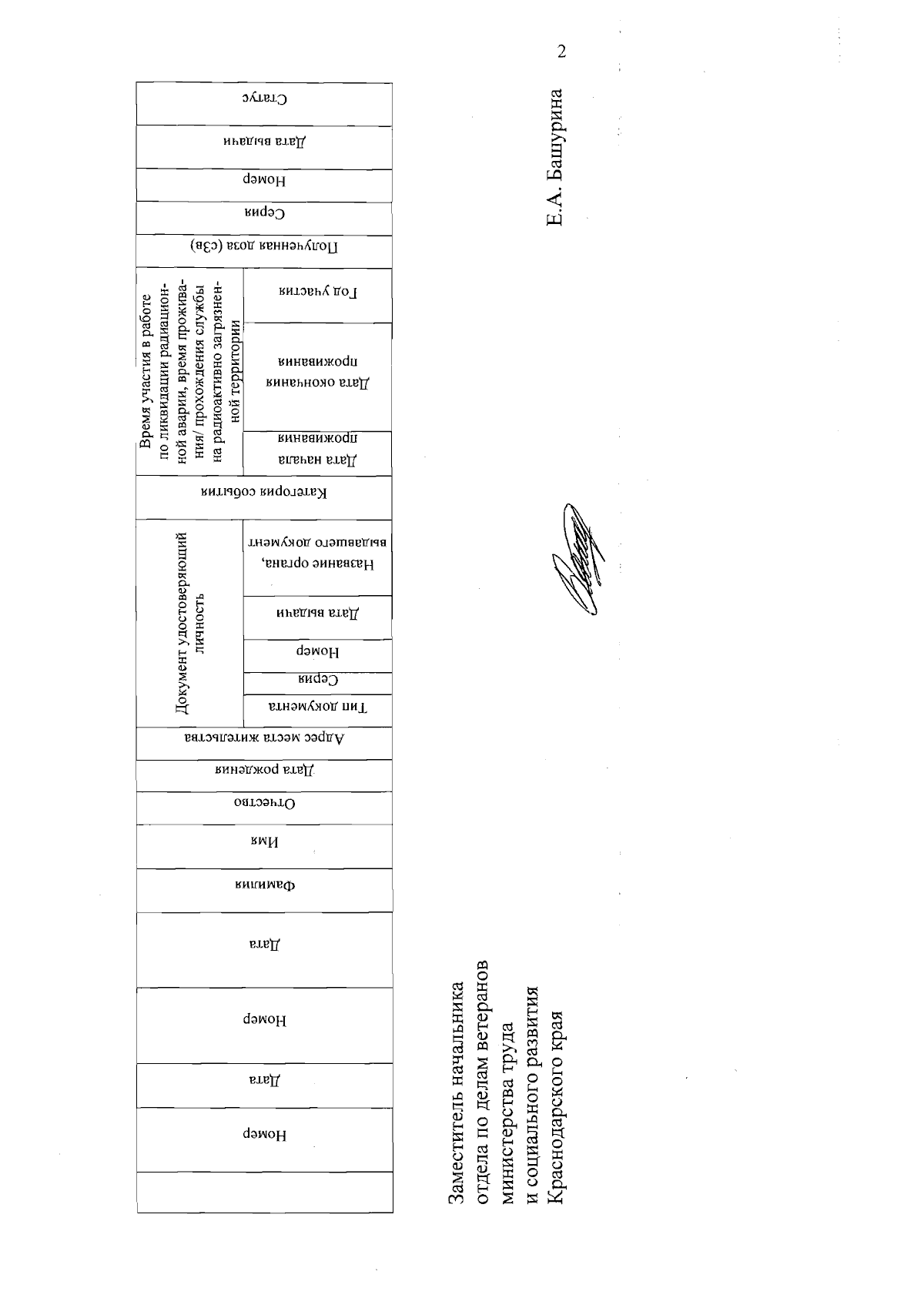 2

|  | Номер | Дата | Номер | Дата | Фамилия | Имя | Отчество | Дата рождения | Адрес места жительства | Документ удостоверяющий личность |  |  |  |  | Категория события | Время участия в работе по ликвидации радиационной аварии, время проживания/ прохождения службы на радиоактивно загрязненной территории |  |  | Полученная доза (сЗв) | Серия | Номер | Дата выдачи | Статус |
|---|---|---|---|---|---|---|---|---|---|---|---|---|---|---|---|---|---|---|---|---|---|---|---|
|  |  |  |  |  |  |  |  |  |  | Тип документа | Серия | Номер | Дата выдачи | Название органа, выдавшего документ |  | Дата начала проживания | Дата окончания проживания | Год участия |  |  |  |  |  |

Заместитель начальника
отдела по делам ветеранов
министерства труда
и социального развития
Краснодарского края

Е.А. Башурина